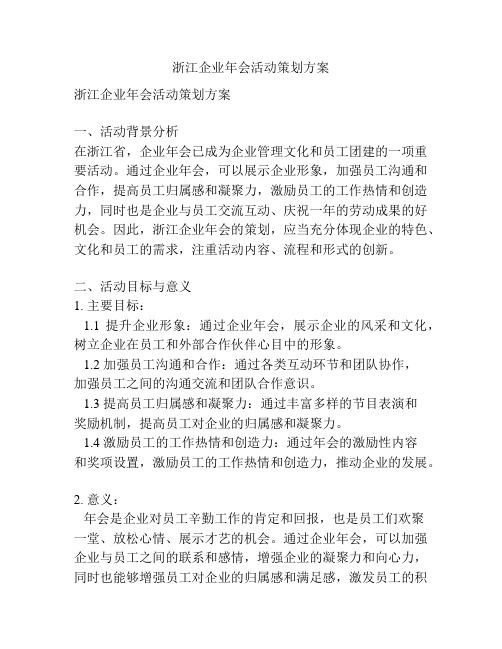 浙江企业年会活动策划方案

浙江企业年会活动策划方案

一、活动背景分析
在浙江省，企业年会已成为企业管理文化和员工团建的一项重要活动。通过企业年会，可以展示企业形象，加强员工沟通和合作，提高员工归属感和凝聚力，激励员工的工作热情和创造力，同时也是企业与员工交流互动、庆祝一年的劳动成果的好机会。因此，浙江企业年会的策划，应当充分体现企业的特色、文化和员工的需求，注重活动内容、流程和形式的创新。

二、活动目标与意义
1. 主要目标：
1.1 提升企业形象：通过企业年会，展示企业的风采和文化，树立企业在员工和外部合作伙伴心目中的形象。
1.2 加强员工沟通和合作：通过各类互动环节和团队协作，加强员工之间的沟通交流和团队合作意识。
1.3 提高员工归属感和凝聚力：通过丰富多样的节目表演和奖励机制，提高员工对企业的归属感和凝聚力。
1.4 激励员工的工作热情和创造力：通过年会的激励性内容和奖项设置，激励员工的工作热情和创造力，推动企业的发展。

2. 意义：
年会是企业对员工辛勤工作的肯定和回报，也是员工们欢聚一堂、放松心情、展示才艺的机会。通过企业年会，可以加强企业与员工之间的联系和感情，增强企业的凝聚力和向心力，同时也能够增强员工对企业的归属感和满足感，激发员工的积